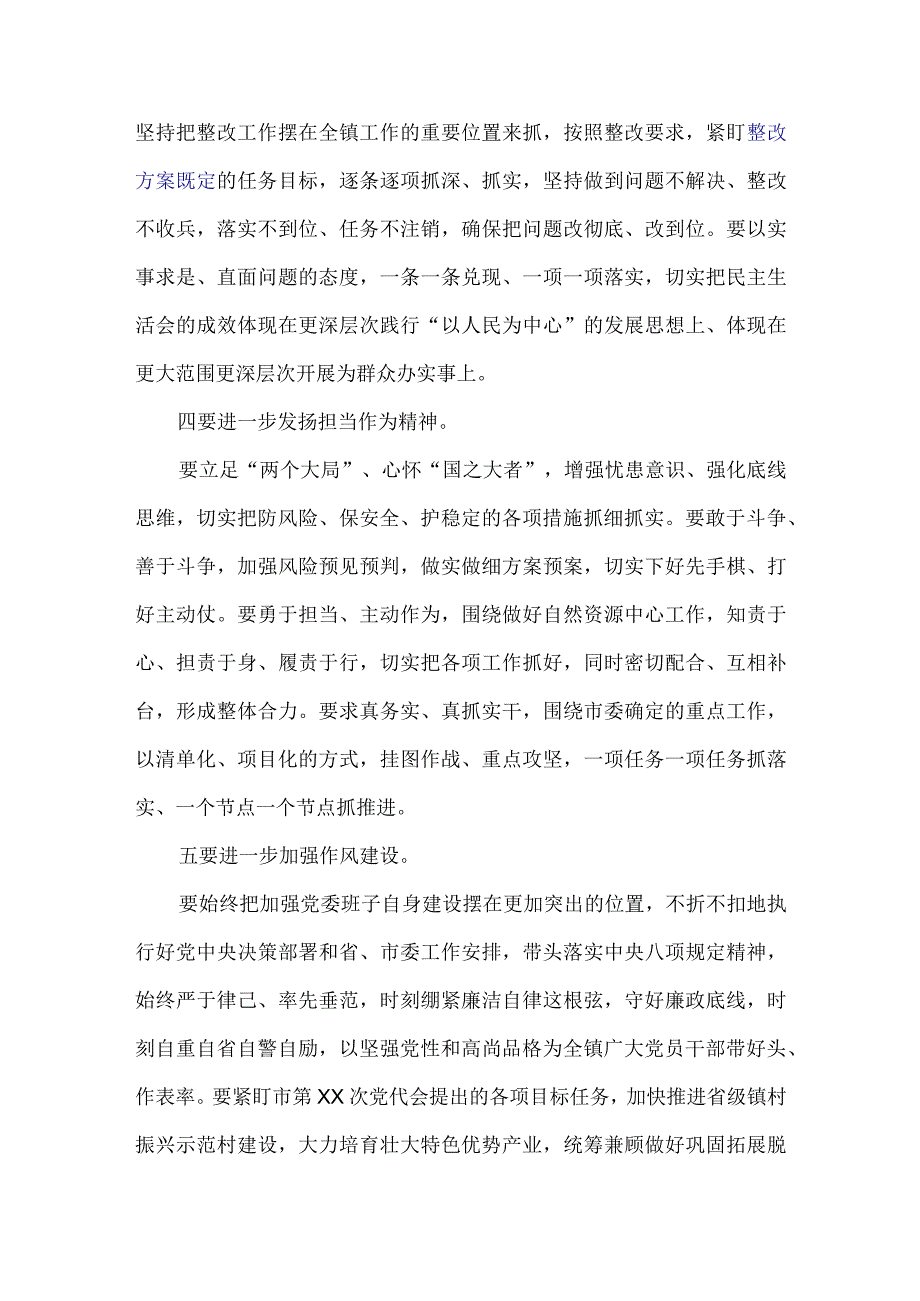 坚持把整改工作摆在全镇工作的重要位置来抓，按照整改要求，紧盯整改方案既定的任务目标，逐条逐项抓深、抓实，坚持做到问题不解决、整改不收兵，落实不到位、任务不注销，确保把问题改彻底、改到位。要以实事求是、直面问题的态度，一条一条兑现、一项一项落实，切实把民主生活会的成效体现在更深层次践行“以人民为中心”的发展思想上、体现在更大范围更深层次开展为群众办实事上。

四要进一步发扬担当作为精神。

要立足“两个大局”、心怀“国之大者”，增强忧患意识、强化底线思维，切实把防风险、保安全、护稳定的各项措施抓细抓实。要敢于斗争、善于斗争，加强风险预见预判，做实做细方案预案，切实下好先手棋、打好主动仗。要勇于担当、主动作为，围绕做好自然资源中心工作，知责于心、担责于身、履责于行，切实把各项工作抓好，同时密切配合、互相补台，形成整体合力。要求真务实、真抓实干，围绕市委确定的重点工作，以清单化、项目化的方式，挂图作战、重点攻坚，一项任务一项任务抓落实、一个节点一个节点抓推进。

五要进一步加强作风建设。

要始终把加强党委班子自身建设摆在更加突出的位置，不折不扣地执行好党中央决策部署和省、市委工作安排，带头落实中央八项规定精神，始终严于律己、率先垂范，时刻绷紧廉洁自律这根弦，守好廉政底线，时刻自重自省自警自励，以坚强党性和高尚品格为全镇广大党员干部带好头、作表率。要紧盯市第XX次党代会提出的各项目标任务，加快推进省级镇村振兴示范村建设，大力培育壮大特色优势产业，统筹兼顾做好巩固拓展脱